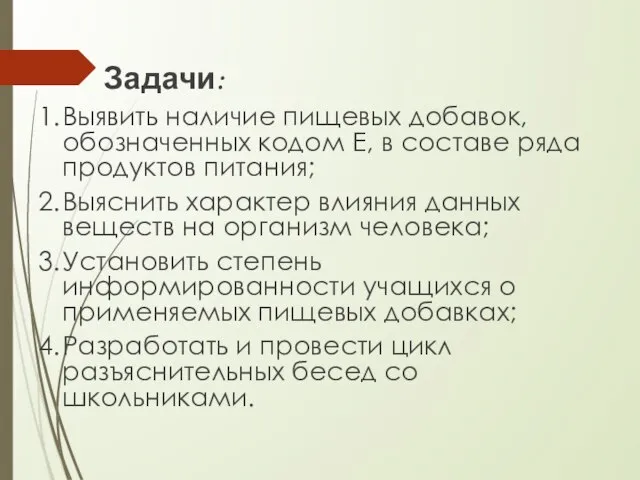 Задачи:

1. Выявить наличие пищевых добавок, обозначенных кодом Е, в составе ряда продуктов питания;
2. Выяснить характер влияния данных веществ на организм человека;
3. Установить степень информированности учащихся о применяемых пищевых добавках;
4. Разработать и провести цикл разъяснительных бесед со школьниками.